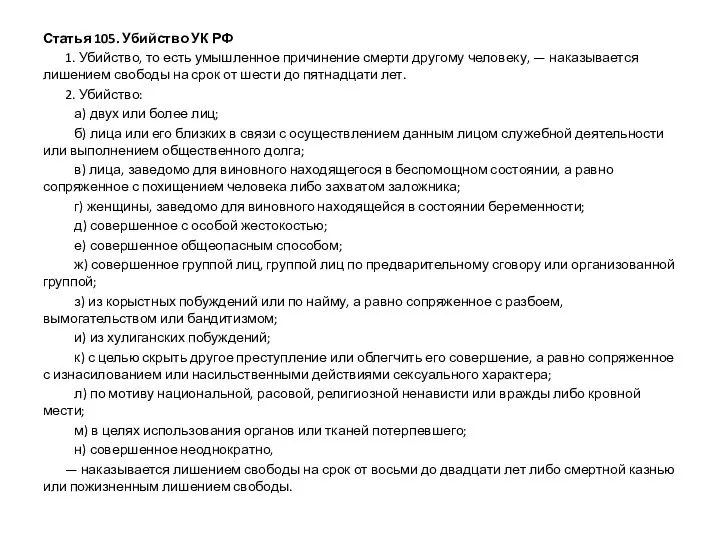 Статья 105. Убийство УК РФ

1. Убийство, то есть умышленное причинение смерти другому человеку, — наказывается лишением свободы на срок от шести до пятнадцати лет.

2. Убийство:

а) двух или более лиц;

б) лица или его близких в связи с осуществлением данным лицом служебной деятельности или выполнением общественного долга;

в) лица, заведомо для виновного находящегося в беспомощном состоянии, а равно сопряженное с похищением человека либо захватом заложника;

г) женщины, заведомо для виновного находящейся в состоянии беременности;

д) совершенное с особой жестокостью;

е) совершенное общеопасным способом;

ж) совершенное группой лиц, группой лиц по предварительному сговору или организованной группой;

з) из корыстных побуждений или по найму, а равно сопряженное с разбоем, вымогательством или бандитизмом;

и) из хулиганских побуждений;

к) с целью скрыть другое преступление или облегчить его совершение, а равно сопряженное с изнасилованием или насильственными действиями сексуального характера;

л) по мотиву национальной, расовой, религиозной ненависти или вражды либо кровной мести;

м) в целях использования органов или тканей потерпевшего;

н) совершенное неоднократно,

— наказывается лишением свободы на срок от восьми до двадцати лет либо смертной казнью или пожизненным лишением свободы.